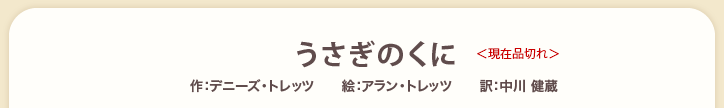 うさぎのくに ＜現在品切れ＞

作：デニーズ・トレッツ　絵：アラン・トレッツ　訳：中川 健蔵